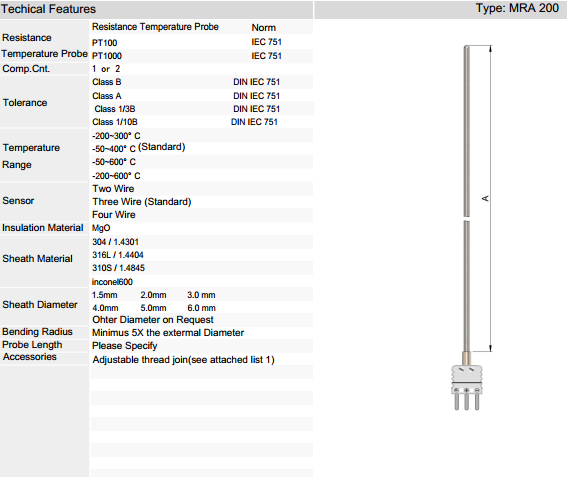 Techical Features

Type: MRA 200

| | | |
|---|---|---|
| Resistance Temperature Probe | Resistance Temperature Probe | Norm |
| | PT100 | IEC 751 |
| | PT1000 | IEC 751 |
| Comp.Cnt. | 1 or 2 | |
| Tolerance | Class B | DIN IEC 751 |
| | Class A | DIN IEC 751 |
| | Class 1/3B | DIN IEC 751 |
| | Class 1/10B | DIN IEC 751 |
| Temperature Range | -200~300° C | |
| | -50~400° C (Standard) | |
| | -50~600° C | |
| | -200~600° C | |
| Sensor | Two Wire | |
| | Three Wire (Standard) | |
| | Four Wire | |
| Insulation Material | MgO | |
| Sheath Material | 304 / 1.4301 | |
| | 316L / 1.4404 | |
| | 310S / 1.4845 | |
| | inconel600 | |
| Sheath Diameter | 1.5mm 2.0mm 3.0 mm | |
| | 4.0mm 5.0mm 6.0 mm | |
| | Ohter Diameter on Request | |
| Bending Radius | Minimus 5X the extermal Diameter | |
| Probe Length | Please Specify | |
| Accessories | Adjustable thread join(see attached list 1) | |

A